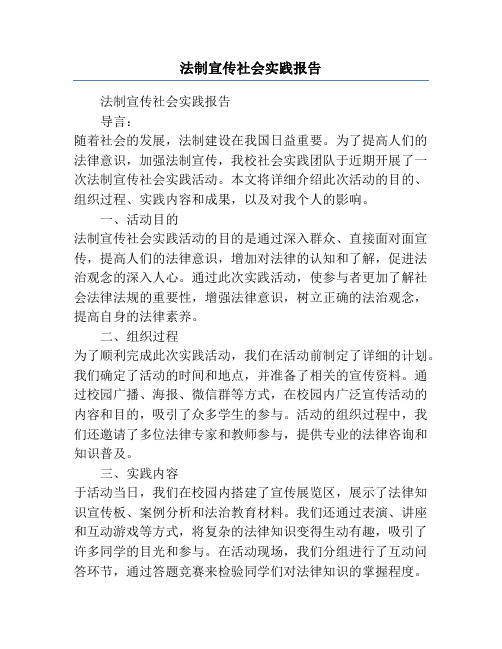 法制宣传社会实践报告

法制宣传社会实践报告

导言：

随着社会的发展，法制建设在我国日益重要。为了提高人们的法律意识，加强法制宣传，我校社会实践团队于近期开展了一次法制宣传社会实践活动。本文将详细介绍此次活动的目的、组织过程、实践内容和成果，以及对我个人的影响。

一、活动目的

法制宣传社会实践活动的目的是通过深入群众、直接面对面宣传，提高人们的法律意识，增加对法律的认知和了解，促进法治观念的深入人心。通过此次实践活动，使参与者更加了解社会法律法规的重要性，增强法律意识，树立正确的法治观念，提高自身的法律素养。

二、组织过程

为了顺利完成此次实践活动，我们在活动前制定了详细的计划。我们确定了活动的时间和地点，并准备了相关的宣传资料。通过校园广播、海报、微信群等方式，在校园内广泛宣传活动的内容和目的，吸引了众多学生的参与。活动的组织过程中，我们还邀请了多位法律专家和教师参与，提供专业的法律咨询和知识普及。

三、实践内容

于活动当日，我们在校园内搭建了宣传展览区，展示了法律知识宣传板、案例分析和法治教育材料。我们还通过表演、讲座和互动游戏等方式，将复杂的法律知识变得生动有趣，吸引了许多同学的目光和参与。在活动现场，我们分组进行了互动问答环节，通过答题竞赛来检验同学们对法律知识的掌握程度。